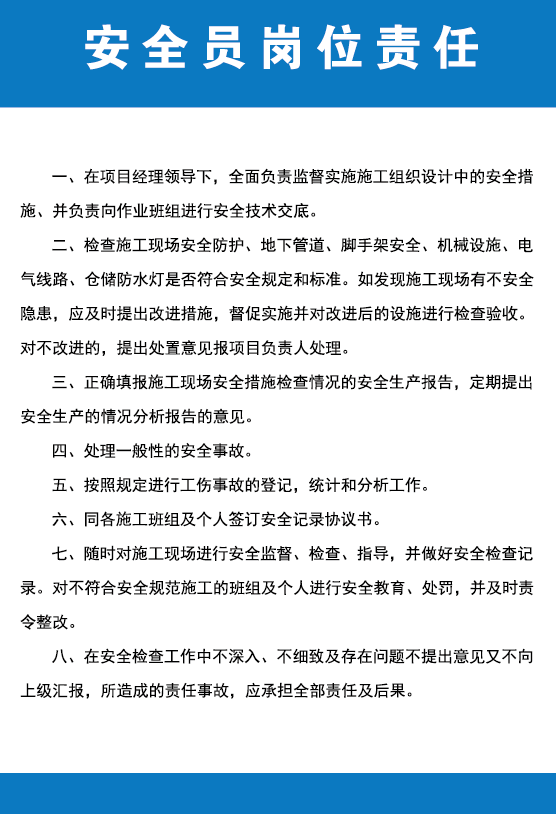 安全员岗位责任

一、在项目经理领导下，全面负责监督实施施工组织设计中的安全措施、并负责向作业班组进行安全技术交底。

二、检查施工现场安全防护、地下管道、脚手架安全、机械设施、电气线路、仓储防水灯是否符合安全规定和标准。如发现施工现场有不安全隐患，应及时提出改进措施，督促实施并对改进后的设施进行检查验收。对不改进的，提出处置意见报项目负责人处理。

三、正确填报施工现场安全措施检查情况的安全生产报告，定期提出安全生产的情况分析报告的意见。

四、处理一般性的安全事故。

五、按照规定进行工伤事故的登记，统计和分析工作。

六、同各施工班组及个人签订安全记录协议书。

七、随时对施工现场进行安全监督、检查、指导，并做好安全检查记录。对不符合安全规范施工的班组及个人进行安全教育、处罚，并及时责令整改。

八、在安全检查工作中不深入、不细致及存在问题不提出意见又不向上级汇报，所造成的责任事故，应承担全部责任及后果。